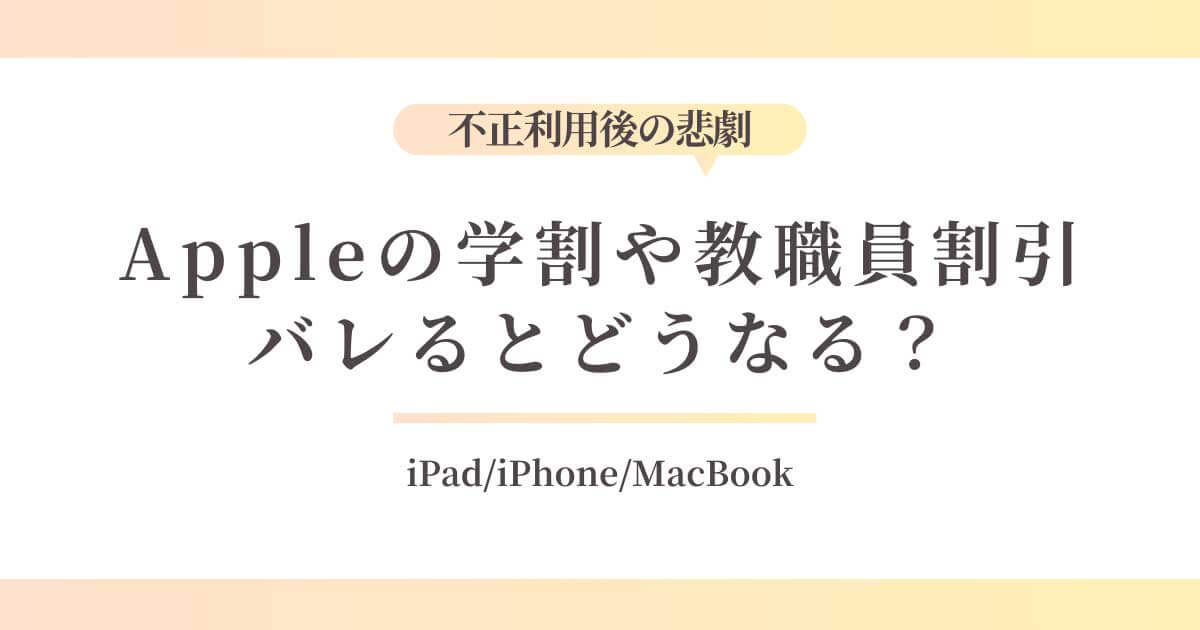 不正利用後の悲劇

Appleの学割や教職員割引
バレるとどうなる？

iPad/iPhone/MacBook